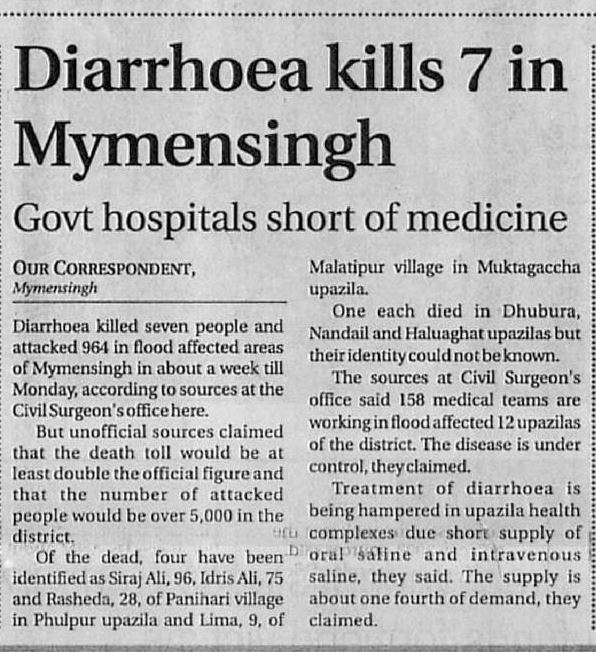 Diarrhoea kills 7 in Mymensingh

Govt hospitals short of medicine

OUR CORRESPONDENT, Mymensingh

Diarrhoea killed seven people and attacked 964 in flood affected areas of Mymensingh in about a week till Monday, according to sources at the Civil Surgeon's office here.

But unofficial sources claimed that the death toll would be at least double the official figure and that the number of attacked people would be over 5,000 in the district.

Of the dead, four have been identified as Siraj Ali, 96, Idris Ali, 75 and Rasheda, 28, of Panihari village in Phulpur upazila and Lima, 9, of Malatipur village in Muktagaccha upazila.

One each died in Dhubura, Nandail and Haluaghat upazilas but their identity could not be known.

The sources at Civil Surgeon's office said 158 medical teams are working in flood affected 12 upazilas of the district. The disease is under control, they claimed.

Treatment of diarrhoea is being hampered in upazila health complexes due short supply of oral saline and intravenous saline, they said. The supply is about one fourth of demand, they claimed.